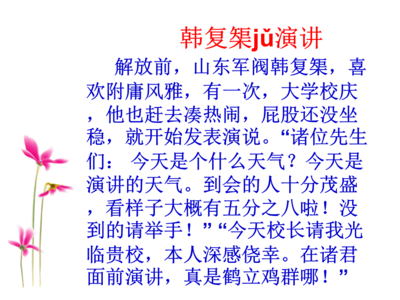 韩复榘jǔ演讲

解放前，山东军阀韩复榘，喜欢附庸风雅，有一次，大学校庆，他也赶去凑热闹，屁股还没坐稳，就开始发表演说。“诸位先生们： 今天是个什么天气？今天是演讲的天气。到会的人十分茂盛，看样子大概有五分之八啦！没到的请举手！”“今天校长请我光临贵校，本人深感侥幸。在诸君面前演讲，真是鹤立鸡群哪！”